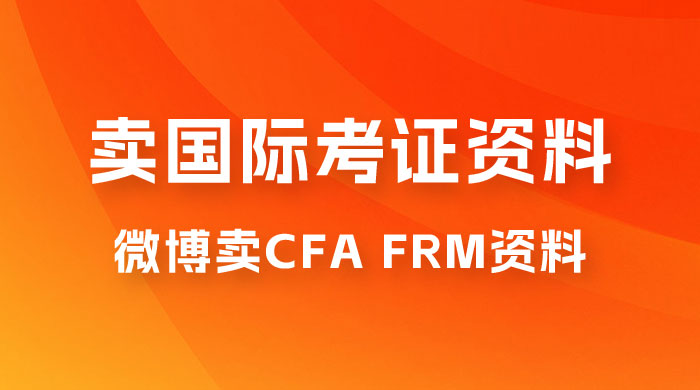 卖国际考证资料

微博卖CFA FRM资料